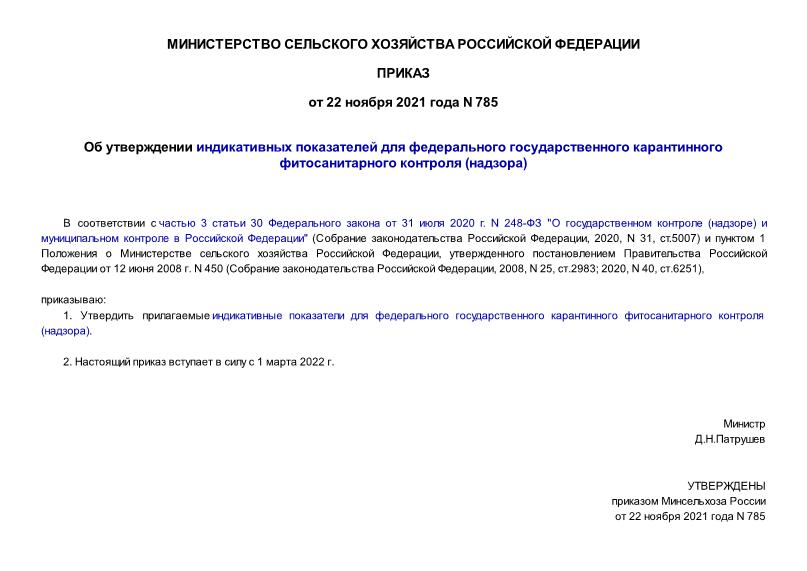 МИНИСТЕРСТВО СЕЛЬСКОГО ХОЗЯЙСТВА РОССИЙСКОЙ ФЕДЕРАЦИИ

ПРИКАЗ

от 22 ноября 2021 года N 785

Об утверждении индикативных показателей для федерального государственного карантинного фитосанитарного контроля (надзора)

В соответствии с частью 3 статьи 30 Федерального закона от 31 июля 2020 г. N 248-ФЗ "О государственном контроле (надзоре) и муниципальном контроле в Российской Федерации" (Собрание законодательства Российской Федерации, 2020, N 31, ст.5007) и пунктом 1 Положения о Министерстве сельского хозяйства Российской Федерации, утвержденного постановлением Правительства Российской Федерации от 12 июня 2008 г. N 450 (Собрание законодательства Российской Федерации, 2008, N 25, ст.2983; 2020, N 40, ст.6251),

приказываю:

1. Утвердить прилагаемые индикативные показатели для федерального государственного карантинного фитосанитарного контроля (надзора).

2. Настоящий приказ вступает в силу с 1 марта 2022 г.

Министр
Д.Н.Патрушев

УТВЕРЖДЕНЫ
приказом Минсельхоза России
от 22 ноября 2021 года N 785